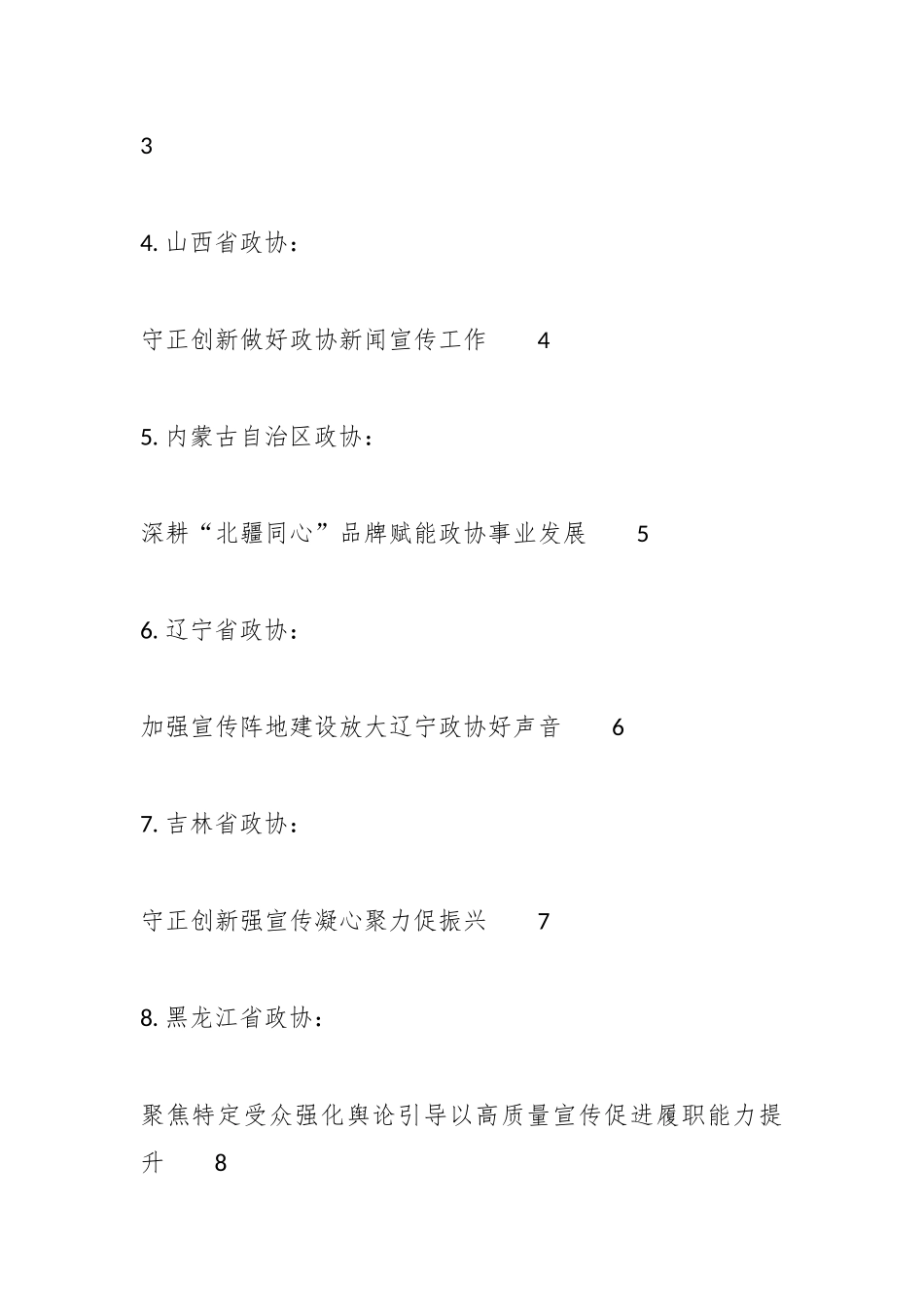 3

4. 山西省政协：

守正创新做好政协新闻宣传工作　4

5. 内蒙古自治区政协：

深耕“北疆同心”品牌赋能政协事业发展　5

6. 辽宁省政协：

加强宣传阵地建设放大辽宁政协好声音　6

7. 吉林省政协：

守正创新强宣传凝心聚力促振兴　7

8. 黑龙江省政协：

聚焦特定受众强化舆论引导以高质量宣传促进履职能力提升　8